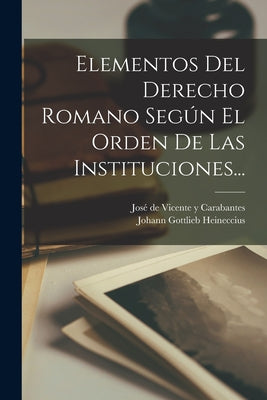 Elementos Del Derecho Romano Según El Orden De Las Instituciones...

José de Vicente y Carabantes
Johann Gottlieb Heineccius